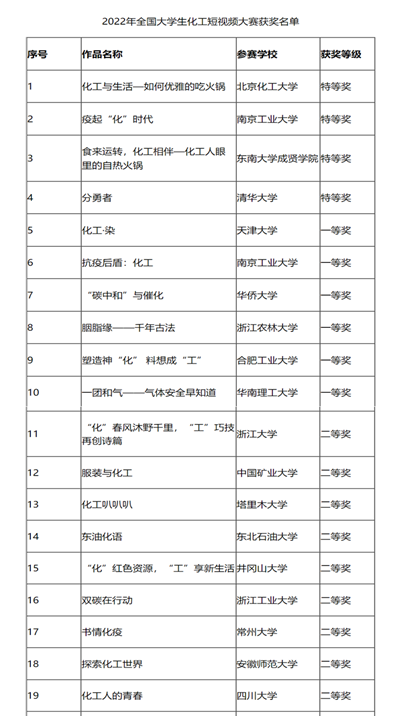 2022年全国大学生化工短视频大赛获奖名单

| 序号 | 作品名称 | 参赛学校 | 获奖等级 |
|---|---|---|---|
| 1 | 化工与生活—如何优雅的吃火锅 | 北京化工大学 | 特等奖 |
| 2 | 疫起“化”时代 | 南京工业大学 | 特等奖 |
| 3 | 食来运转，化工相伴—化工人眼里的自热火锅 | 东南大学成贤学院 | 特等奖 |
| 4 | 分勇者 | 清华大学 | 特等奖 |
| 5 | 化工·染 | 天津大学 | 一等奖 |
| 6 | 抗疫后盾：化工 | 南京工业大学 | 一等奖 |
| 7 | “碳中和”与催化 | 华侨大学 | 一等奖 |
| 8 | 胭脂缘——千年古法 | 浙江农林大学 | 一等奖 |
| 9 | 塑造神“化” 料想成“工” | 合肥工业大学 | 一等奖 |
| 10 | 一团和气——气体安全早知道 | 华南理工大学 | 一等奖 |
| 11 | “化”春风沐野千里，“工”巧技再创诗篇 | 浙江大学 | 二等奖 |
| 12 | 服装与化工 | 中国矿业大学 | 二等奖 |
| 13 | 化工叭叭叭 | 塔里木大学 | 二等奖 |
| 14 | 东油化语 | 东北石油大学 | 二等奖 |
| 15 | “化”红色资源，“工”享新生活 | 井冈山大学 | 二等奖 |
| 16 | 双碳在行动 | 浙江工业大学 | 二等奖 |
| 17 | 书情化疫 | 常州大学 | 二等奖 |
| 18 | 探索化工世界 | 安徽师范大学 | 二等奖 |
| 19 | 化工人的青春 | 四川大学 | 二等奖 |